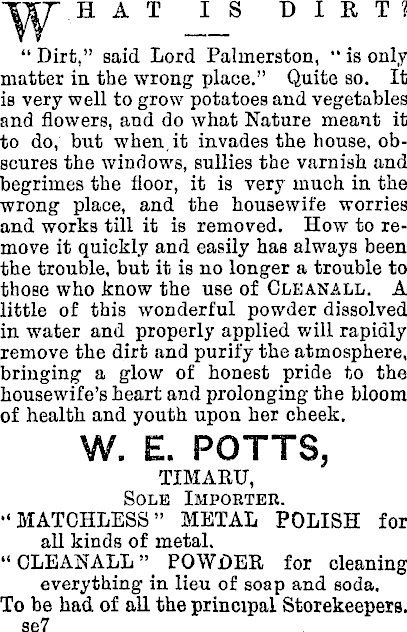 WHAT IS DIRT?

"Dirt," said Lord Palmerston, "is only matter in the wrong place." Quite so. It is very well to grow potatoes and vegetables and flowers, and do what Nature meant it to do, but when it invades the house, obscures the windows, sullies the varnish and begrimes the floor, it is very much in the wrong place, and the housewife worries and works till it is removed. How to remove it quickly and easily has always been the trouble, but it is no longer a trouble to those who know the use of CLEANALL. A little of this wonderful powder dissolved in water and properly applied will rapidly remove the dirt and purify the atmosphere, bringing a glow of honest pride to the housewife's heart and prolonging the bloom of health and youth upon her cheek.

W. E. POTTS,

TIMARU,

SOLE IMPORTER.

"MATCHLESS" METAL POLISH for all kinds of metal.

"CLEANALL" POWDER for cleaning everything in lieu of soap and soda.

To be had of all the principal Storekeepers.

se7